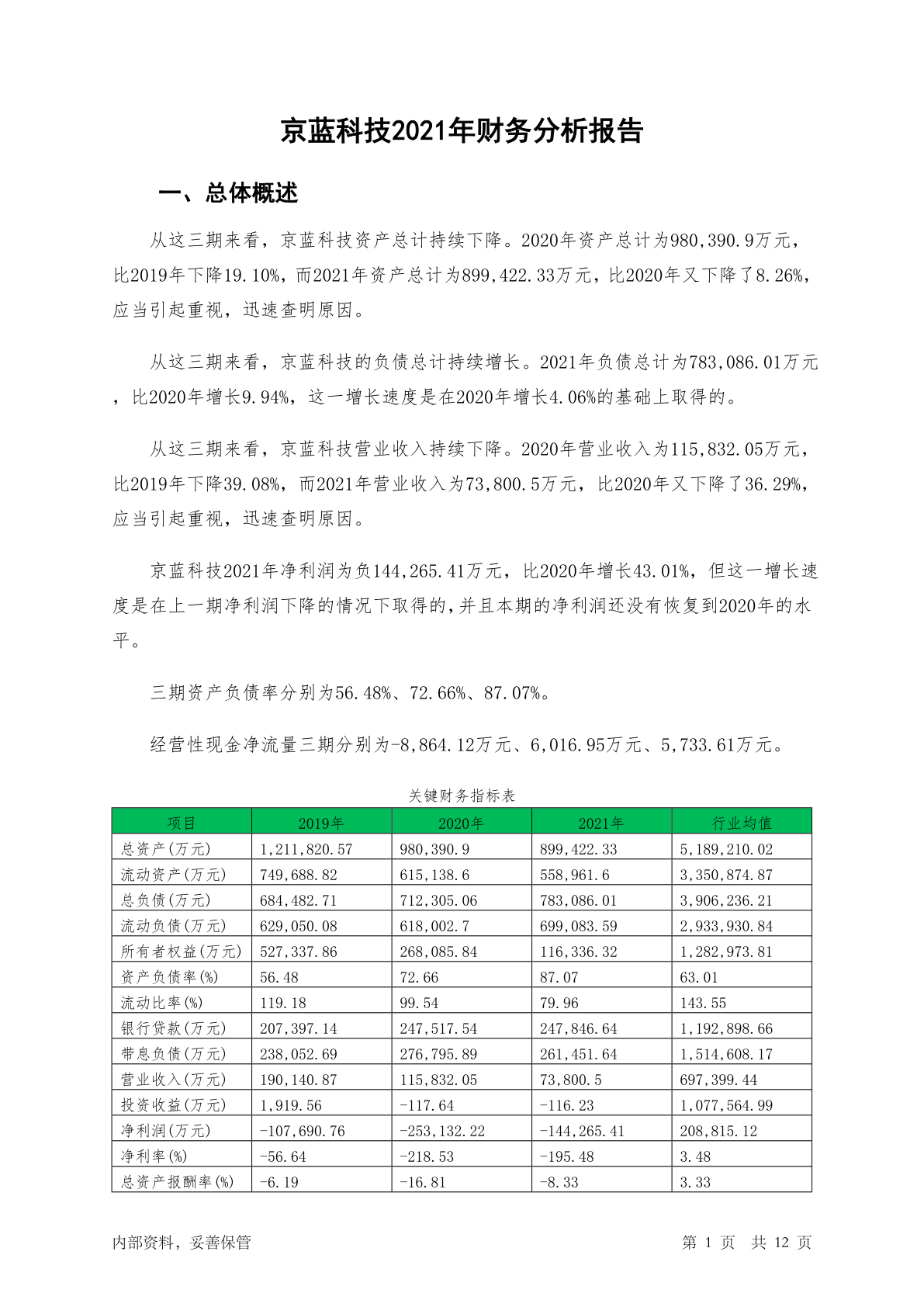 京蓝科技2021年财务分析报告

一、总体概述

从这三期来看，京蓝科技资产总计持续下降。2020年资产总计为980,390.9万元，比2019年下降19.10%，而2021年资产总计为899,422.33万元，比2020年又下降了8.26%，应当引起重视，迅速查明原因。

从这三期来看，京蓝科技的负债总计持续增长。2021年负债总计为783,086.01万元，比2020年增长9.94%，这一增长速度是在2020年增长4.06%的基础上取得的。

从这三期来看，京蓝科技营业收入持续下降。2020年营业收入为115,832.05万元，比2019年下降39.08%，而2021年营业收入为73,800.5万元，比2020年又下降了36.29%，应当引起重视，迅速查明原因。

京蓝科技2021年净利润为负144,265.41万元，比2020年增长43.01%，但这一增长速度是在上一期净利润下降的情况下取得的，并且本期的净利润还没有恢复到2020年的水平。

三期资产负债率分别为56.48%、72.66%、87.07%。

经营性现金净流量三期分别为-8,864.12万元、6,016.95万元、5,733.61万元。

关键财务指标表

| 项目 | 2019年 | 2020年 | 2021年 | 行业均值 |
|---|---|---|---|---|
| 总资产(万元) | 1,211,820.57 | 980,390.9 | 899,422.33 | 5,189,210.02 |
| 流动资产(万元) | 749,688.82 | 615,138.6 | 558,961.6 | 3,350,874.87 |
| 总负债(万元) | 684,482.71 | 712,305.06 | 783,086.01 | 3,906,236.21 |
| 流动负债(万元) | 629,050.08 | 618,002.7 | 699,083.59 | 2,933,930.84 |
| 所有者权益(万元) | 527,337.86 | 268,085.84 | 116,336.32 | 1,282,973.81 |
| 资产负债率(%) | 56.48 | 72.66 | 87.07 | 63.01 |
| 流动比率(%) | 119.18 | 99.54 | 79.96 | 143.55 |
| 银行贷款(万元) | 207,397.14 | 247,517.54 | 247,846.64 | 1,192,898.66 |
| 带息负债(万元) | 238,052.69 | 276,795.89 | 261,451.64 | 1,514,608.17 |
| 营业收入(万元) | 190,140.87 | 115,832.05 | 73,800.5 | 697,399.44 |
| 投资收益(万元) | 1,919.56 | -117.64 | -116.23 | 1,077,564.99 |
| 净利润(万元) | -107,690.76 | -253,132.22 | -144,265.41 | 208,815.12 |
| 净利率(%) | -56.64 | -218.53 | -195.48 | 3.48 |
| 总资产报酬率(%) | -6.19 | -16.81 | -8.33 | 3.33 |

内部资料，妥善保管

第 1 页 共 12 页